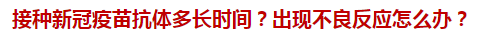 接种新冠疫苗抗体多长时间？出现不良反应怎么办？